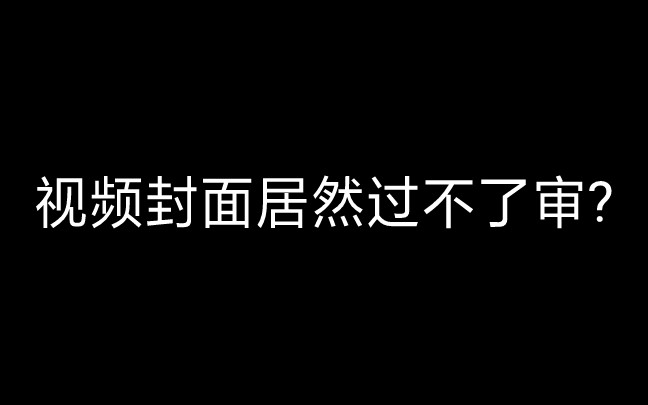 视频封面居然过不了审?